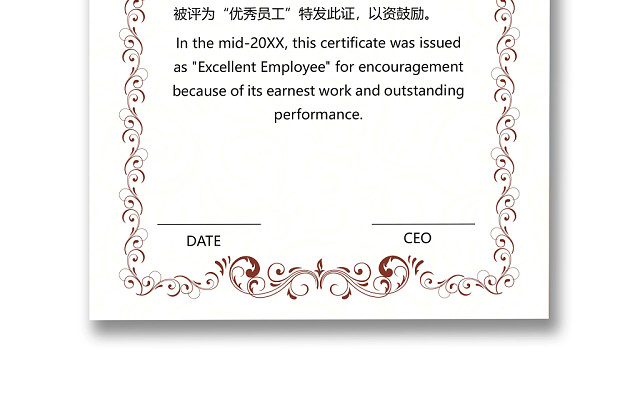 被评为“优秀员工”特发此证，以资鼓励。

In the mid-20XX, this certificate was issued as "Excellent Employee" for encouragement because of its earnest work and outstanding performance.

DATE

CEO